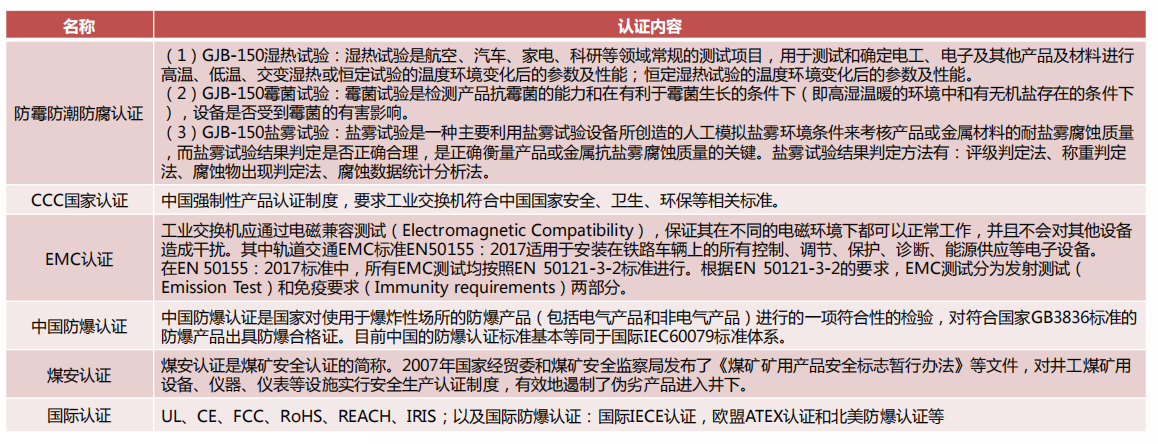 | 名称 | 认证内容 |
|---|---|
| 防霉防潮防腐认证 | （1）GJB-150湿热试验：湿热试验是航空、汽车、家电、科研等领域常规的测试项目，用于测试和确定电工、电子及其他产品及材料进行高温、低温、交变湿热或恒定试验的温度环境变化后的参数及性能；恒定湿热试验的温度环境变化后的参数及性能。（2）GJB-150霉菌试验：霉菌试验是检测产品抗霉菌的能力和在有利于霉菌生长的条件下（即高湿温暖的环境中和有无机盐存在的条件下），设备是否受到霉菌的有害影响。（3）GJB-150盐雾试验：盐雾试验是一种主要利用盐雾试验设备所创造的人工模拟盐雾环境条件来考核产品或金属材料的耐盐雾腐蚀质量，而盐雾试验结果判定是否正确合理，是正确衡量产品或金属抗盐雾腐蚀质量的关键。盐雾试验结果判定方法有：评级判定法、称重判定法、腐蚀物出现判定法、腐蚀数据统计分析法。 |
| CCC国家认证 | 中国强制性产品认证制度，要求工业交换机符合中国国家安全、卫生、环保等相关标准。 |
| EMC认证 | 工业交换机应通过电磁兼容测试（Electromagnetic Compatibility），保证其在不同的电磁环境下都可以正常工作，并且不会对其他设备造成干扰。其中轨道交通EMC标准EN50155：2017适用于安装在铁路车辆上的所有控制、调节、保护、诊断、能源供应等电子设备。在EN 50155：2017标准中，所有EMC测试均按照EN 50121-3-2标准进行。根据EN 50121-3-2的要求，EMC测试分为发射测试（Emission Test）和免疫要求（Immunity requirements）两部分。 |
| 中国防爆认证 | 中国防爆认证是国家对使用于爆炸性场所的防爆产品（包括电气产品和非电气产品）进行的一项符合性的检验，对符合国家GB3836标准的防爆产品出具防爆合格证。目前中国的防爆认证标准基本等同于国际IEC60079标准体系。 |
| 煤安认证 | 煤安认证是煤矿安全认证的简称。2007年国家经贸委和煤矿安全监察局发布了《煤矿矿用产品安全标志暂行办法》等文件，对井工煤矿用设备、仪器、仪表等设施实行安全生产认证制度，有效地遏制了伪劣产品进入井下。 |
| 国际认证 | UL、CE、FCC、RoHS、REACH、IRIS；以及国际防爆认证：国际IECE认证，欧盟ATEX认证和北美防爆认证等 |